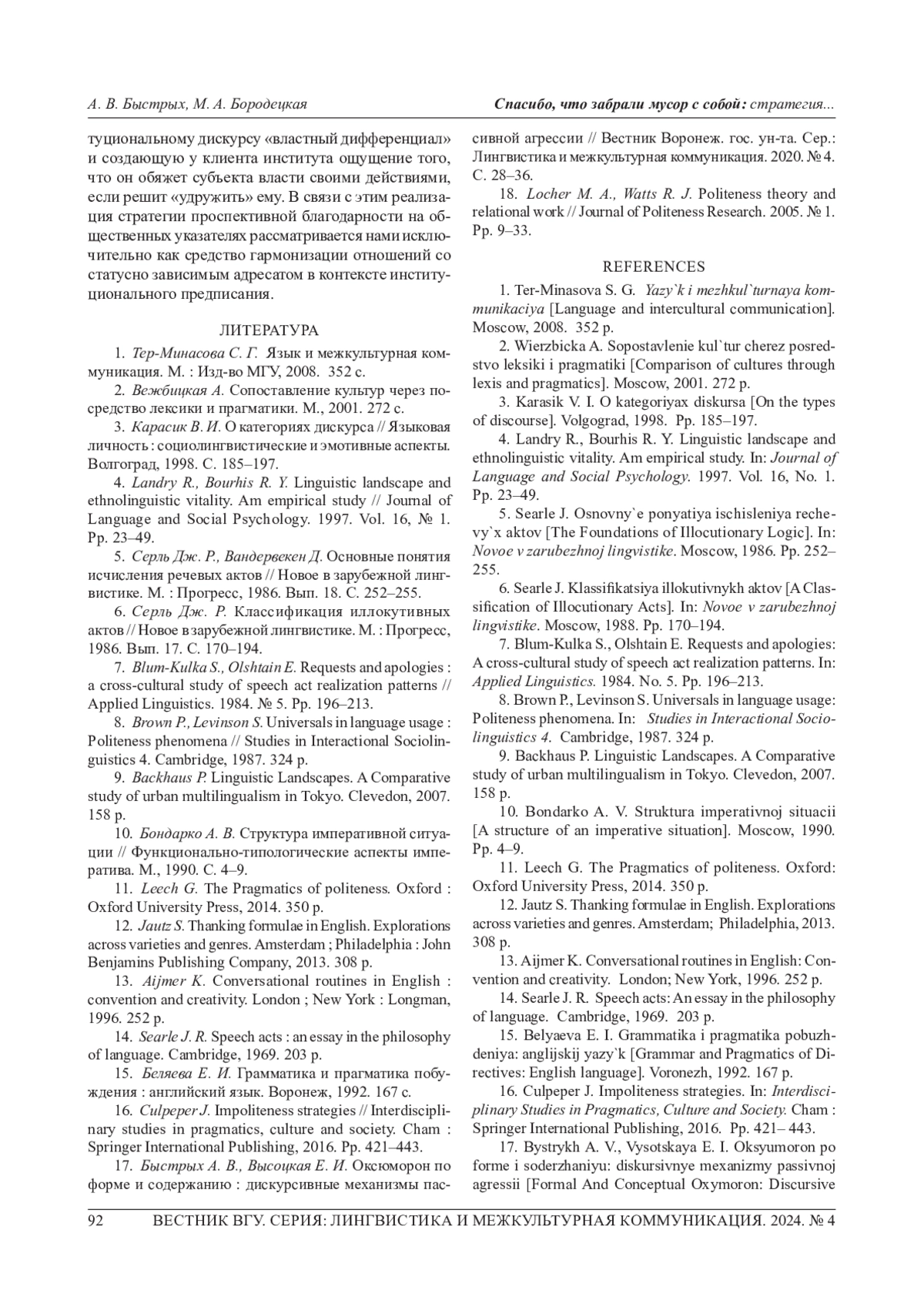 А. В. Быстрых, М. А. Бородецкая

Спасибо, что забрали мусор с собой: стратегия...

туциональному дискурсу «властный дифференциал» и создающую у клиента института ощущение того, что он обяжет субъекта власти своими действиями, если решит «удружить» ему. В связи с этим реализация стратегии проспективной благодарности на общественных указателях рассматривается нами исключительно как средство гармонизации отношений со статусно зависимым адресатом в контексте институционального предписания.

ЛИТЕРАТУРА

1. Тер-Минасова С. Г. Язык и межкультурная коммуникация. М. : Изд-во МГУ, 2008. 352 с.

2. Вежбицкая А. Сопоставление культур через посредство лексики и прагматики. М., 2001. 272 с.

3. Карасик В. И. О категориях дискурса // Языковая личность : социолингвистические и эмотивные аспекты. Волгоград, 1998. С. 185–197.

4. Landry R., Bourhis R. Y. Linguistic landscape and ethnolinguistic vitality. Am empirical study // Journal of Language and Social Psychology. 1997. Vol. 16, № 1. Pp. 23–49.

5. Серль Дж. Р., Вандервекен Д. Основные понятия исчисления речевых актов // Новое в зарубежной лингвистике. М. : Прогресс, 1986. Вып. 18. С. 252–255.

6. Серль Дж. Р. Классификация иллокутивных актов // Новое в зарубежной лингвистике. М. : Прогресс, 1986. Вып. 17. С. 170–194.

7. Blum-Kulka S., Olshtain E. Requests and apologies : a cross-cultural study of speech act realization patterns // Applied Linguistics. 1984. № 5. Pp. 196–213.

8. Brown P., Levinson S. Universals in language usage : Politeness phenomena // Studies in Interactional Sociolinguistics 4. Cambridge, 1987. 324 p.

9. Backhaus P. Linguistic Landscapes. A Comparative study of urban multilingualism in Tokyo. Clevedon, 2007. 158 p.

10. Бондарко А. В. Структура императивной ситуации // Функционально-типологические аспекты императива. М., 1990. С. 4–9.

11. Leech G. The Pragmatics of politeness. Oxford : Oxford University Press, 2014. 350 p.

12. Jautz S. Thanking formulae in English. Explorations across varieties and genres. Amsterdam ; Philadelphia : John Benjamins Publishing Company, 2013. 308 p.

13. Aijmer K. Conversational routines in English : convention and creativity. London ; New York : Longman, 1996. 252 p.

14. Searle J. R. Speech acts : an essay in the philosophy of language. Cambridge, 1969. 203 p.

15. Беляева Е. И. Грамматика и прагматика побуждения : английский язык. Воронеж, 1992. 167 с.

16. Culpeper J. Impoliteness strategies // Interdisciplinary studies in pragmatics, culture and society. Cham : Springer International Publishing, 2016. Pp. 421–443.

17. Быстрых А. В., Высоцкая Е. И. Оксюморон по форме и содержанию : дискурсивные механизмы пассивной агрессии // Вестник Воронеж. гос. ун-та. Сер.: Лингвистика и межкультурная коммуникация. 2020. № 4. С. 28–36.

18. Locher M. A., Watts R. J. Politeness theory and relational work // Journal of Politeness Research. 2005. № 1. Pp. 9–33.

REFERENCES

1. Ter-Minasova S. G. Yazy`k i mezhkul`turnaya kommunikaciya [Language and intercultural communication]. Moscow, 2008. 352 p.

2. Wierzbicka A. Sopostavlenie kul`tur cherez posredstvo leksiki i pragmatiki [Comparison of cultures through lexis and pragmatics]. Moscow, 2001. 272 p.

3. Karasik V. I. O kategoriyax diskursa [On the types of discourse]. Volgograd, 1998. Pp. 185–197.

4. Landry R., Bourhis R. Y. Linguistic landscape and ethnolinguistic vitality. Am empirical study. In: Journal of Language and Social Psychology. 1997. Vol. 16, No. 1. Pp. 23–49.

5. Searle J. Osnovny`e ponyatiya ischisleniya rechevy`x aktov [The Foundations of Illocutionary Logic]. In: Novoe v zarubezhnoj lingvistike. Moscow, 1986. Pp. 252–255.

6. Searle J. Klassifikatsiya illokutivnykh aktov [A Classification of Illocutionary Acts]. In: Novoe v zarubezhnoj lingvistike. Moscow, 1988. Pp. 170–194.

7. Blum-Kulka S., Olshtain E. Requests and apologies: A cross-cultural study of speech act realization patterns. In: Applied Linguistics. 1984. No. 5. Pp. 196–213.

8. Brown P., Levinson S. Universals in language usage: Politeness phenomena. In: Studies in Interactional Sociolinguistics 4. Cambridge, 1987. 324 p.

9. Backhaus P. Linguistic Landscapes. A Comparative study of urban multilingualism in Tokyo. Clevedon, 2007. 158 p.

10. Bondarko A. V. Struktura imperativnoj situacii [A structure of an imperative situation]. Moscow, 1990. Pp. 4–9.

11. Leech G. The Pragmatics of politeness. Oxford: Oxford University Press, 2014. 350 p.

12. Jautz S. Thanking formulae in English. Explorations across varieties and genres. Amsterdam; Philadelphia, 2013. 308 p.

13. Aijmer K. Conversational routines in English: Convention and creativity. London; New York, 1996. 252 p.

14. Searle J. R. Speech acts: An essay in the philosophy of language. Cambridge, 1969. 203 p.

15. Belyaeva E. I. Grammatika i pragmatika pobuzhdeniya: anglijskij yazy`k [Grammar and Pragmatics of Directives: English language]. Voronezh, 1992. 167 p.

16. Culpeper J. Impoliteness strategies. In: Interdisciplinary Studies in Pragmatics, Culture and Society. Cham : Springer International Publishing, 2016. Pp. 421– 443.

17. Bystrykh A. V., Vysotskaya E. I. Oksyumoron po forme i soderzhaniyu: diskursivnye mexanizmy passivnoj agressii [Formal And Conceptual Oxymoron: Discursive

92 ВЕСТНИК ВГУ. СЕРИЯ: ЛИНГВИСТИКА И МЕЖКУЛЬТУРНАЯ КОММУНИКАЦИЯ. 2024. № 4